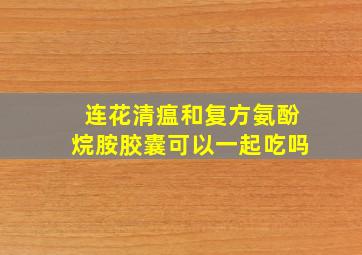 连花清瘟和复方氨酚烷胺胶囊可以一起吃吗